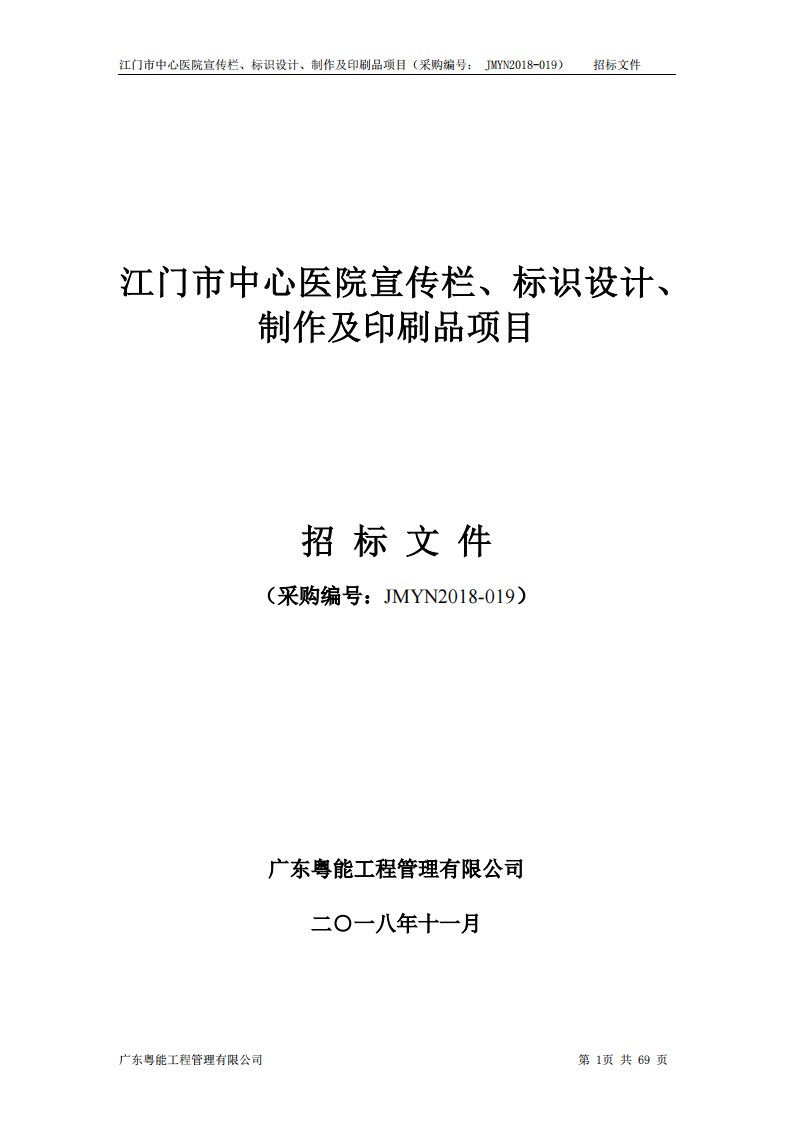 江门市中心医院宣传栏、标识设计、制作及印刷品项目（采购编号： JMYN2018-019） 招标文件

江门市中心医院宣传栏、标识设计、制作及印刷品项目

招 标 文 件

（采购编号：JMYN2018-019）

广东粤能工程管理有限公司

二〇一八年十一月

广东粤能工程管理有限公司

第 1页 共 69 页